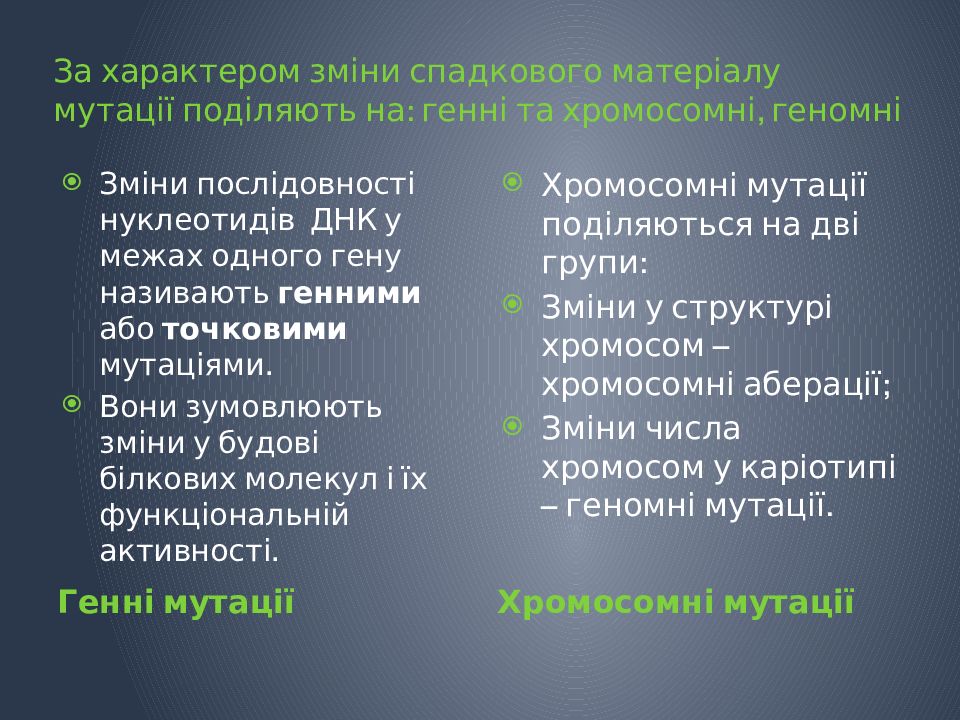 За характером зміни спадкового матеріалу мутації поділяють на: генні та хромосомні, геномні

Зміни послідовності нуклеотидів ДНК у межах одного гену називають генними або точковими мутаціями.

Вони зумовлюють зміни у будові білкових молекул і їх функціональній активності.

Генні мутації

Хромосомні мутації поділяються на дві групи:

Зміни у структурі хромосом – хромосомні аберації;

Зміни числа хромосом у каріотипі – геномні мутації.

Хромосомні мутації